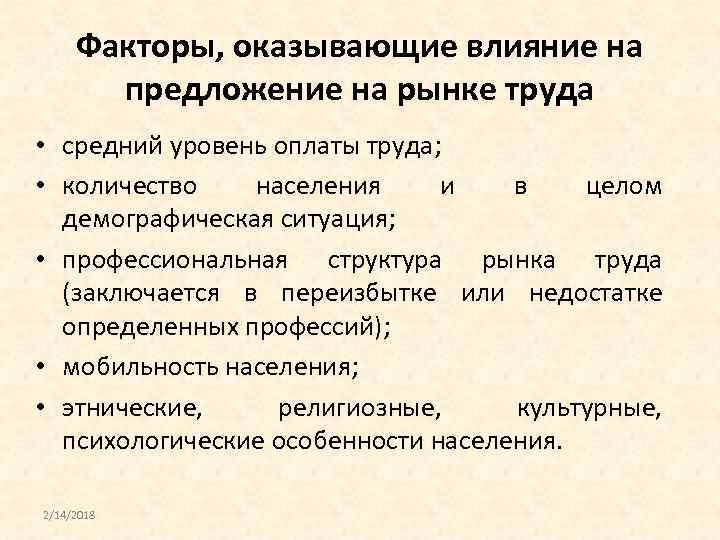 Факторы, оказывающие влияние на предложение на рынке труда

• средний уровень оплаты труда;
• количество населения и в целом демографическая ситуация;
• профессиональная структура рынка труда (заключается в переизбытке или недостатке определенных профессий);
• мобильность населения;
• этнические, религиозные, культурные, психологические особенности населения.

2/14/2018